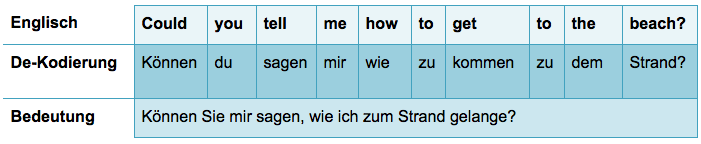 | Englisch | Could | you | tell | me | how | to | get | to | the | beach? |
|---|---|---|---|---|---|---|---|---|---|---|
| De-Kodierung | Können | du | sagen | mir | wie | zu | kommen | zu | dem | Strand? |
| Bedeutung | Können Sie mir sagen, wie ich zum Strand gelange? | | | | | | | | | |